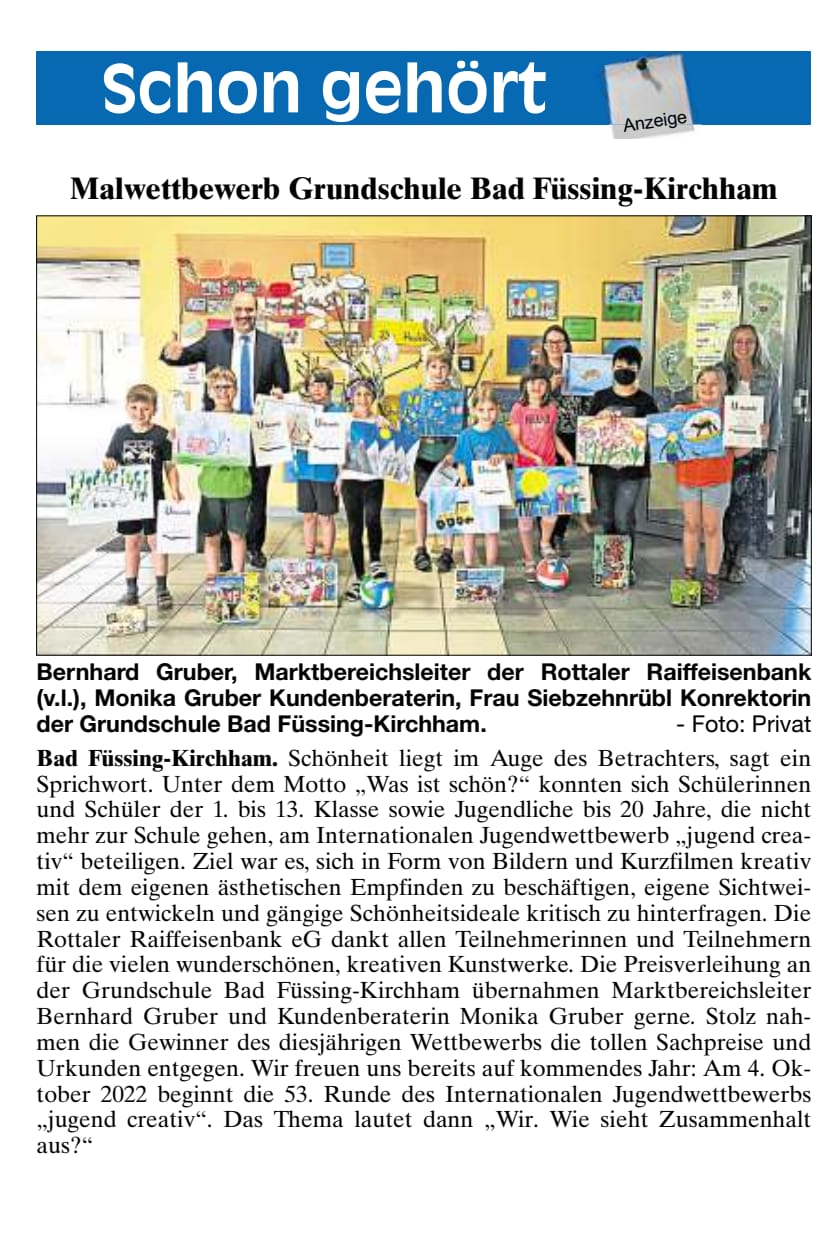 Schon gehört

Anzeige

Malwettbewerb Grundschule Bad Füssing-Kirchham

Bernhard Gruber, Marktbereichsleiter der Rottaler Raiffeisenbank (v.l.), Monika Gruber Kundenberaterin, Frau Siebzehnrübl Konrektorin der Grundschule Bad Füssing-Kirchham. - Foto: Privat

Bad Füssing-Kirchham. Schönheit liegt im Auge des Betrachters, sagt ein Sprichwort. Unter dem Motto „Was ist schön?“ konnten sich Schülerinnen und Schüler der 1. bis 13. Klasse sowie Jugendliche bis 20 Jahre, die nicht mehr zur Schule gehen, am Internationalen Jugendwettbewerb „jugend creativ“ beteiligen. Ziel war es, sich in Form von Bildern und Kurzfilmen kreativ mit dem eigenen ästhetischen Empfinden zu beschäftigen, eigene Sichtweisen zu entwickeln und gängige Schönheitsideale kritisch zu hinterfragen. Die Rottaler Raiffeisenbank eG dankt allen Teilnehmerinnen und Teilnehmern für die vielen wunderschönen, kreativen Kunstwerke. Die Preisverleihung an der Grundschule Bad Füssing-Kirchham übernahmen Marktbereichsleiter Bernhard Gruber und Kundenberaterin Monika Gruber gerne. Stolz nahmen die Gewinner des diesjährigen Wettbewerbs die tollen Sachpreise und Urkunden entgegen. Wir freuen uns bereits auf kommendes Jahr: Am 4. Oktober 2022 beginnt die 53. Runde des Internationalen Jugendwettbewerbs „jugend creativ“. Das Thema lautet dann „Wir. Wie sieht Zusammenhalt aus?“